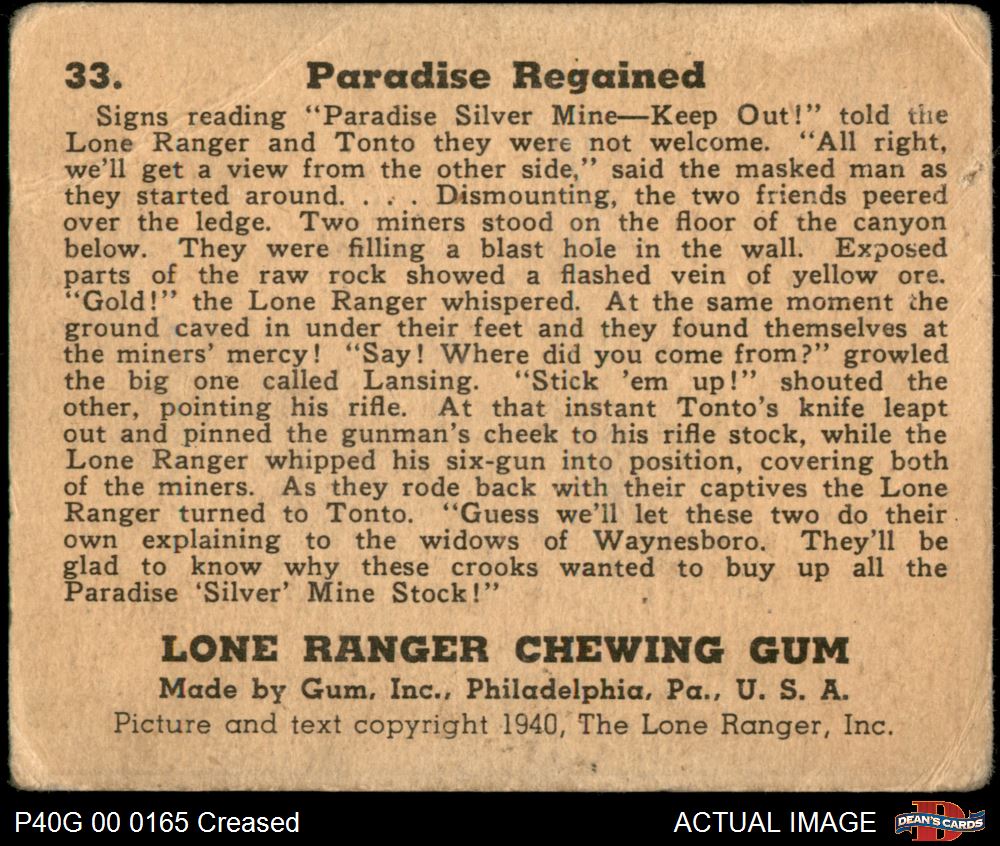 33. Paradise Regained

Signs reading "Paradise Silver Mine—Keep Out!" told the Lone Ranger and Tonto they were not welcome. "All right, we'll get a view from the other side," said the masked man as they started around. . . . Dismounting, the two friends peered over the ledge. Two miners stood on the floor of the canyon below. They were filling a blast hole in the wall. Exposed parts of the raw rock showed a flashed vein of yellow ore. "Gold!" the Lone Ranger whispered. At the same moment the ground caved in under their feet and they found themselves at the miners' mercy! "Say! Where did you come from?" growled the big one called Lansing. "Stick 'em up!" shouted the other, pointing his rifle. At that instant Tonto's knife leapt out and pinned the gunman's cheek to his rifle stock, while the Lone Ranger whipped his six-gun into position, covering both of the miners. As they rode back with their captives the Lone Ranger turned to Tonto. "Guess we'll let these two do their own explaining to the widows of Waynesboro. They'll be glad to know why these crooks wanted to buy up all the Paradise 'Silver' Mine Stock!"

LONE RANGER CHEWING GUM
Made by Gum, Inc., Philadelphia, Pa., U. S. A.
Picture and text copyright 1940, The Lone Ranger, Inc.

P40G 00 0165 Creased

ACTUAL IMAGE

DEAN'S CARDS